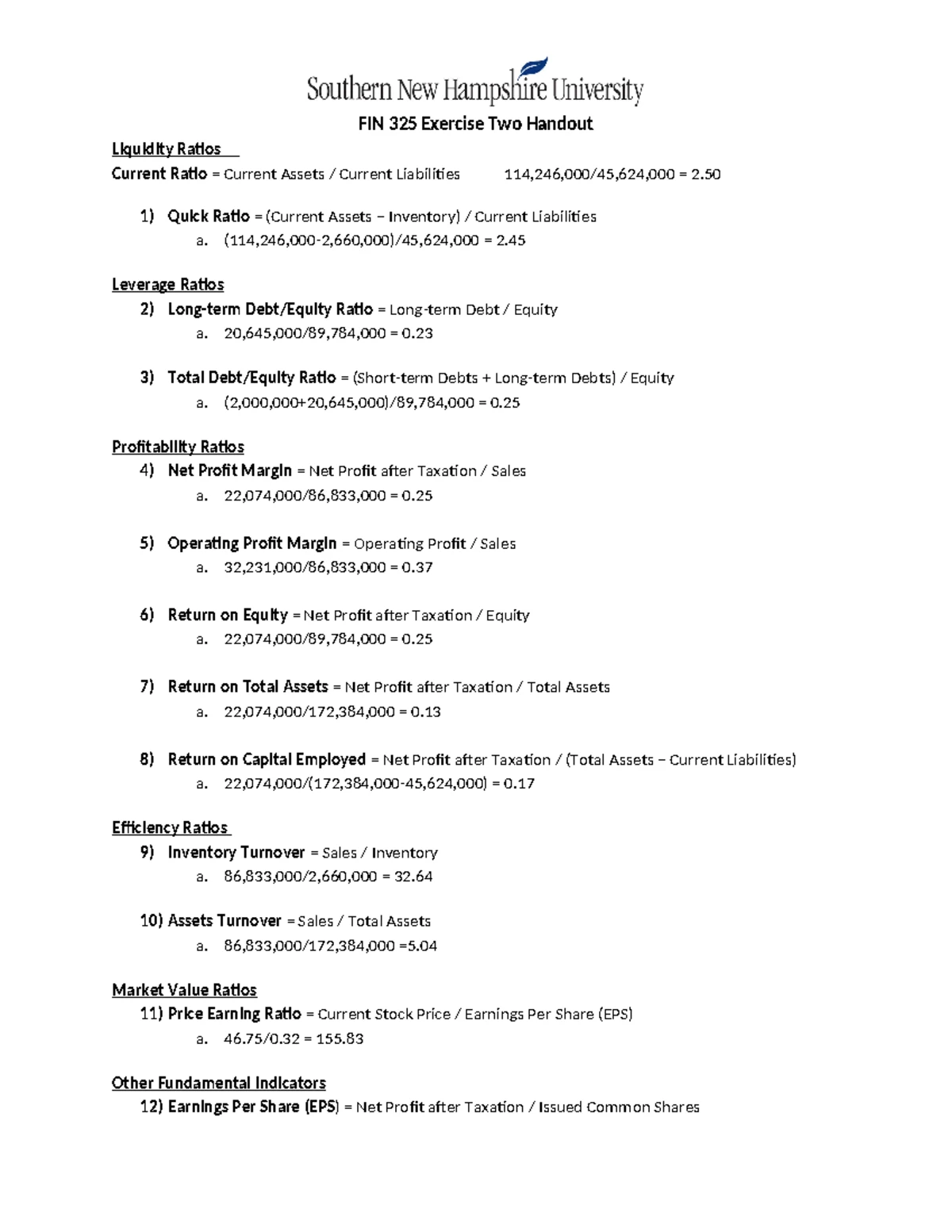 Southern New Hampshire University

FIN 325 Exercise Two Handout

Liquidity Ratios

Current Ratio = Current Assets / Current Liabilities 114,246,000/45,624,000 = 2.50

1) Quick Ratio = (Current Assets – Inventory) / Current Liabilities
a. (114,246,000-2,660,000)/45,624,000 = 2.45

Leverage Ratios

2) Long-term Debt/Equity Ratio = Long-term Debt / Equity
a. 20,645,000/89,784,000 = 0.23

3) Total Debt/Equity Ratio = (Short-term Debts + Long-term Debts) / Equity
a. (2,000,000+20,645,000)/89,784,000 = 0.25

Profitability Ratios

4) Net Profit Margin = Net Profit after Taxation / Sales
a. 22,074,000/86,833,000 = 0.25

5) Operating Profit Margin = Operating Profit / Sales
a. 32,231,000/86,833,000 = 0.37

6) Return on Equity = Net Profit after Taxation / Equity
a. 22,074,000/89,784,000 = 0.25

7) Return on Total Assets = Net Profit after Taxation / Total Assets
a. 22,074,000/172,384,000 = 0.13

8) Return on Capital Employed = Net Profit after Taxation / (Total Assets – Current Liabilities)
a. 22,074,000/(172,384,000-45,624,000) = 0.17

Efficiency Ratios

9) Inventory Turnover = Sales / Inventory
a. 86,833,000/2,660,000 = 32.64

10) Assets Turnover = Sales / Total Assets
a. 86,833,000/172,384,000 =5.04

Market Value Ratios

11) Price Earning Ratio = Current Stock Price / Earnings Per Share (EPS)
a. 46.75/0.32 = 155.83

Other Fundamental Indicators

12) Earnings Per Share (EPS) = Net Profit after Taxation / Issued Common Shares